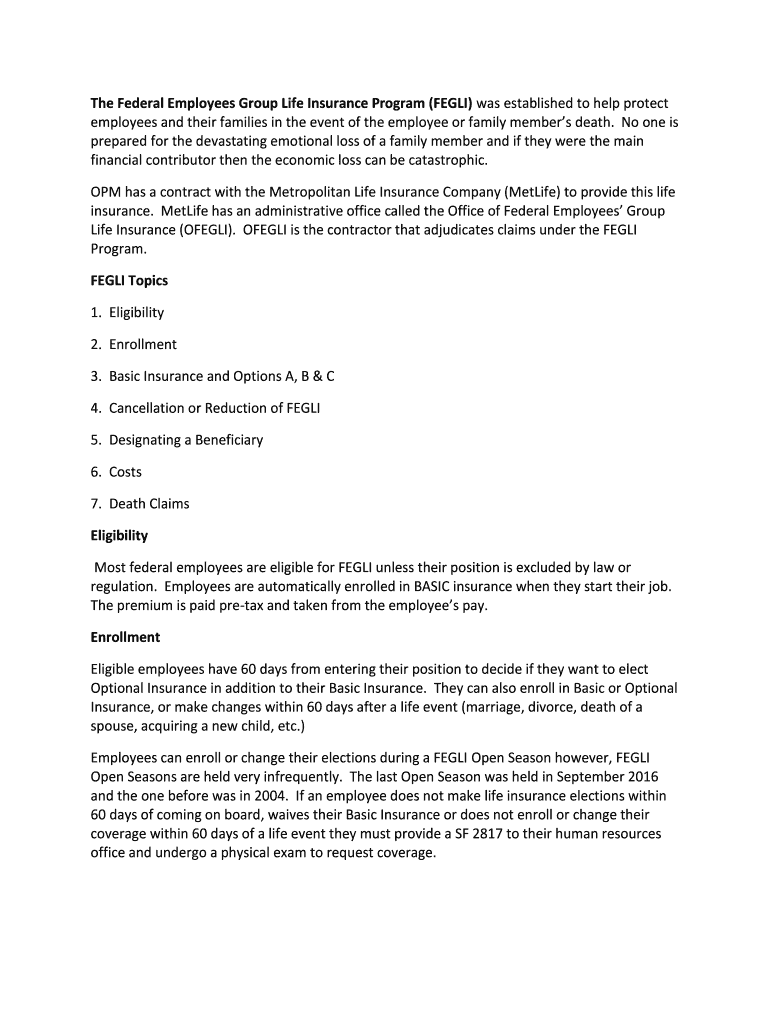 The Federal Employees Group Life Insurance Program (FEGLI) was established to help protect employees and their families in the event of the employee or family member's death. No one is prepared for the devastating emotional loss of a family member and if they were the main financial contributor then the economic loss can be catastrophic.

OPM has a contract with the Metropolitan Life Insurance Company (MetLife) to provide this life insurance. MetLife has an administrative office called the Office of Federal Employees' Group Life Insurance (OFEGLI). OFEGLI is the contractor that adjudicates claims under the FEGLI Program.

FEGLI Topics

1. Eligibility

2. Enrollment

3. Basic Insurance and Options A, B & C

4. Cancellation or Reduction of FEGLI

5. Designating a Beneficiary

6. Costs

7. Death Claims

Eligibility

Most federal employees are eligible for FEGLI unless their position is excluded by law or regulation. Employees are automatically enrolled in BASIC insurance when they start their job. The premium is paid pre-tax and taken from the employee's pay.

Enrollment

Eligible employees have 60 days from entering their position to decide if they want to elect Optional Insurance in addition to their Basic Insurance. They can also enroll in Basic or Optional Insurance, or make changes within 60 days after a life event (marriage, divorce, death of a spouse, acquiring a new child, etc.)

Employees can enroll or change their elections during a FEGLI Open Season however, FEGLI Open Seasons are held very infrequently. The last Open Season was held in September 2016 and the one before was in 2004. If an employee does not make life insurance elections within 60 days of coming on board, waives their Basic Insurance or does not enroll or change their coverage within 60 days of a life event they must provide a SF 2817 to their human resources office and undergo a physical exam to request coverage.